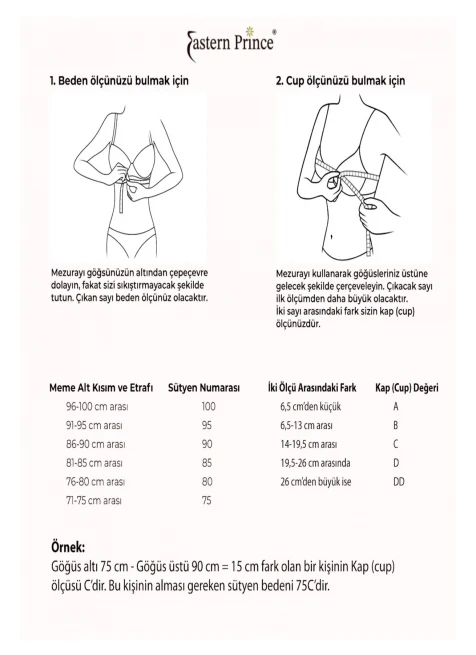 Eastern Prince®

1. Beden ölçünüzü bulmak için

Mezurayı göğsünüzün altından çepeçevre dolayın, fakat sizi sıkıştırmayacak şekilde tutun. Çıkan sayı beden ölçünüz olacaktır.

2. Cup ölçünüzü bulmak için

Mezurayı kullanarak göğüsleriniz üstüne gelecek şekilde çerçeveleyin. Çıkacak sayı ilk ölçümden daha büyük olacaktır. İki sayı arasındaki fark sizin kap (cup) ölçünüzdür.

| Meme Alt Kısım ve Etrafı | Sütyen Numarası |
|---|---|
| 96-100 cm arası | 100 |
| 91-95 cm arası | 95 |
| 86-90 cm arası | 90 |
| 81-85 cm arası | 85 |
| 76-80 cm arası | 80 |
| 71-75 cm arası | 75 |

| İki Ölçü Arasındaki Fark | Kap (Cup) Değeri |
|---|---|
| 6,5 cm'den küçük | A |
| 6,5-13 cm arası | B |
| 14-19,5 cm arası | C |
| 19,5-26 cm arasında | D |
| 26 cm'den büyük ise | DD |

Örnek:
Göğüs altı 75 cm - Göğüs üstü 90 cm = 15 cm fark olan bir kişinin Kap (cup) ölçüsü C'dir. Bu kişinin alması gereken sütyen bedeni 75C'dir.